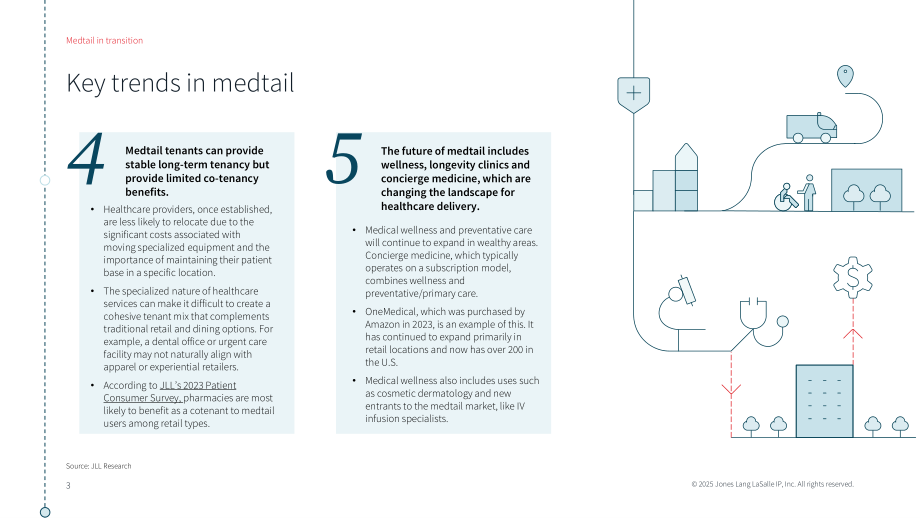 Medtail in transition

Key trends in medtail

4

Medtail tenants can provide stable long-term tenancy but provide limited co-tenancy benefits.

• Healthcare providers, once established, are less likely to relocate due to the significant costs associated with moving specialized equipment and the importance of maintaining their patient base in a specific location.

• The specialized nature of healthcare services can make it difficult to create a cohesive tenant mix that complements traditional retail and dining options. For example, a dental office or urgent care facility may not naturally align with apparel or experiential retailers.

• According to JLL's 2023 Patient Consumer Survey, pharmacies are most likely to benefit as a cotenant to medtail users among retail types.

5

The future of medtail includes wellness, longevity clinics and concierge medicine, which are changing the landscape for healthcare delivery.

• Medical wellness and preventative care will continue to expand in wealthy areas. Concierge medicine, which typically operates on a subscription model, combines wellness and preventative/primary care.

• OneMedical, which was purchased by Amazon in 2023, is an example of this. It has continued to expand primarily in retail locations and now has over 200 in the U.S.

• Medical wellness also includes uses such as cosmetic dermatology and new entrants to the medtail market, like IV infusion specialists.

Source: JLL Research

3

© 2025 Jones Lang LaSalle IP, Inc. All rights reserved.